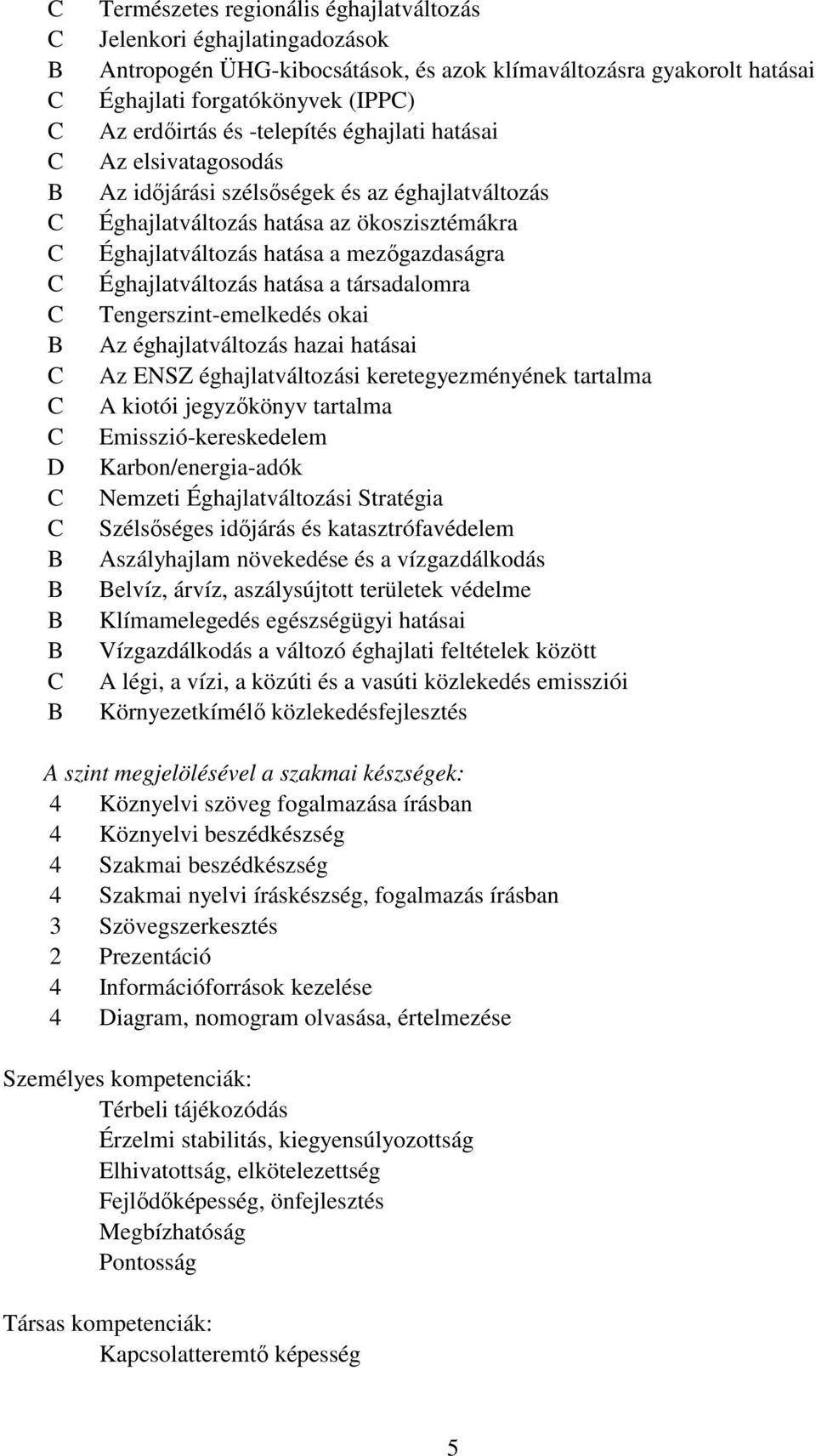 C Természetes regionális éghajlatváltozás
C Jelenkori éghajlatingadozások
B Antropogén ÜHG-kibocsátások, és azok klímaváltozásra gyakorolt hatásai
C Éghajlati forgatókönyvek (IPPC)
C Az erdőirtás és -telepítés éghajlati hatásai
C Az elsivatagosodás
B Az időjárási szélsőségek és az éghajlatváltozás
C Éghajlatváltozás hatása az ökoszisztémákra
C Éghajlatváltozás hatása a mezőgazdaságra
C Éghajlatváltozás hatása a társadalomra
C Tengerszint-emelkedés okai
B Az éghajlatváltozás hazai hatásai
C Az ENSZ éghajlatváltozási keretegyezményének tartalma
C A kiotói jegyzőkönyv tartalma
C Emisszió-kereskedelem
D Karbon/energia-adók
C Nemzeti Éghajlatváltozási Stratégia
C Szélsőséges időjárás és katasztrófavédelem
B Aszályhajlam növekedése és a vízgazdálkodás
B Belvíz, árvíz, aszálysújtott területek védelme
B Klímamelegedés egészségügyi hatásai
B Vízgazdálkodás a változó éghajlati feltételek között
C A légi, a vízi, a közúti és a vasúti közlekedés emissziói
B Környezetkímélő közlekedésfejlesztés

A szint megjelölésével a szakmai készségek:
4 Köznyelvi szöveg fogalmazása írásban
4 Köznyelvi beszédkészség
4 Szakmai beszédkészség
4 Szakmai nyelvi íráskészség, fogalmazás írásban
3 Szövegszerkesztés
2 Prezentáció
4 Információforrások kezelése
4 Diagram, nomogram olvasása, értelmezése

Személyes kompetenciák:
Térbeli tájékozódás
Érzelmi stabilitás, kiegyensúlyozottság
Elhivatottság, elkötelezettség
Fejlődőképesség, önfejlesztés
Megbízhatóság
Pontosság

Társas kompetenciák:
Kapcsolatteremtő képesség

5